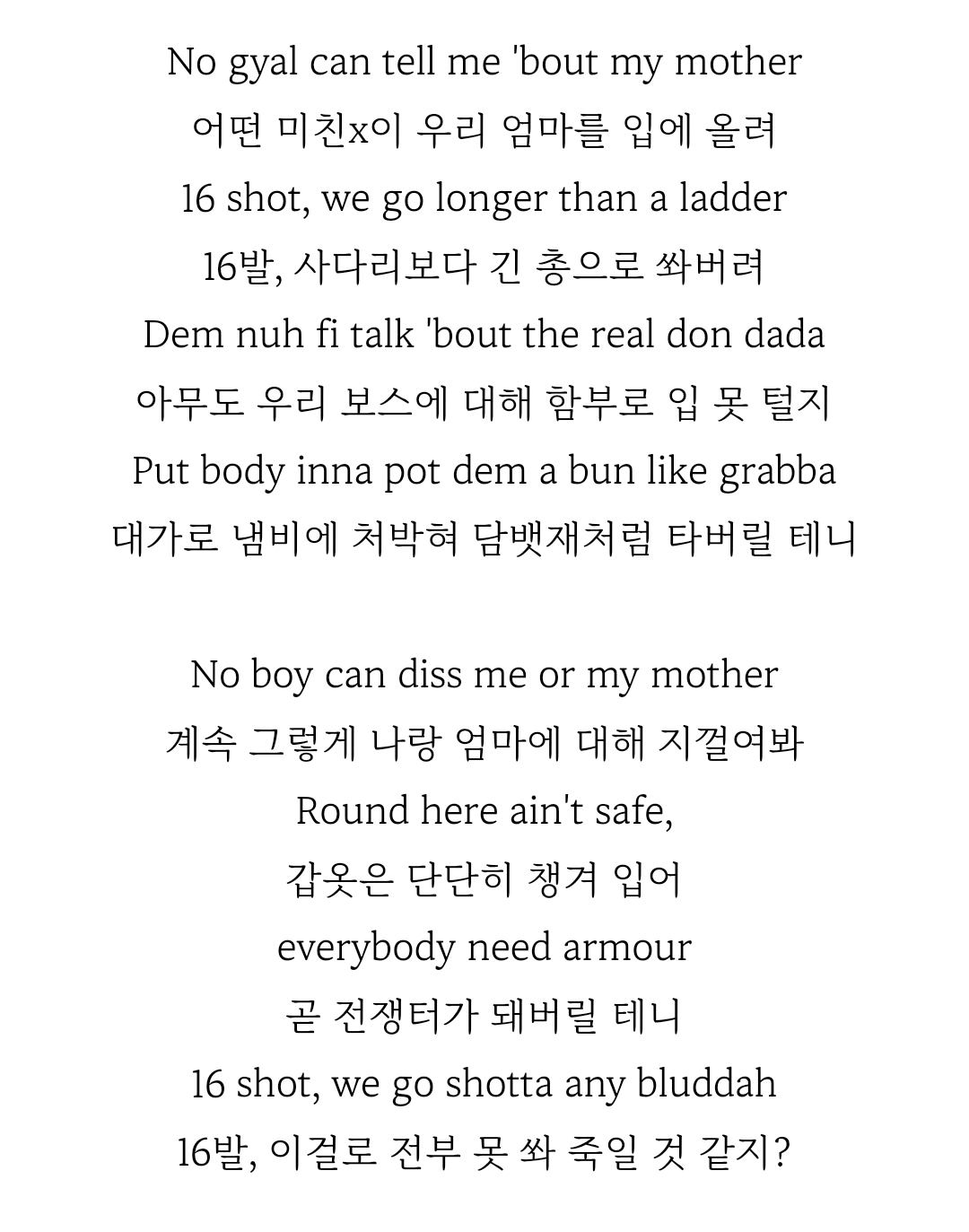 No gyal can tell me 'bout my mother
어떤 미친x이 우리 엄마를 입에 올려
16 shot, we go longer than a ladder
16발, 사다리보다 긴 총으로 쏴버려
Dem nuh fi talk 'bout the real don dada
아무도 우리 보스에 대해 함부로 입 못 털지
Put body inna pot dem a bun like grabba
대가로 냄비에 처박혀 담뱃재처럼 타버릴 테니

No boy can diss me or my mother
계속 그렇게 나랑 엄마에 대해 지껄여봐
Round here ain't safe,
갑옷은 단단히 챙겨 입어
everybody need armour
곧 전쟁터가 돼버릴 테니
16 shot, we go shotta any bluddah
16발, 이걸로 전부 못 쏴 죽일 것 같지?